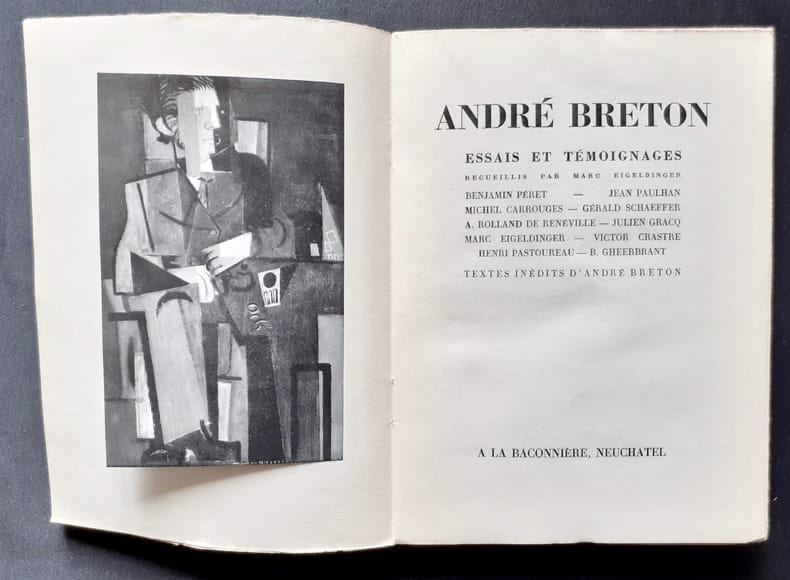 ANDRÉ BRETON

ESSAIS ET TÉMOIGNAGES

RECUEILLIS PAR MARC EIGELDINGER

BENJAMIN PÉRET — JEAN PAULHAN
MICHEL CARROUGES — GÉRALD SCHAEFFER
A. ROLLAND DE RENÉVILLE — JULIEN GRACQ
MARC EIGELDINGER — VICTOR CRASTRE
HENRI PASTOUREAU — B. GHEERBRANT

TEXTES INÉDITS D'ANDRÉ BRETON

A LA BACONNIÈRE, NEUCHATEL